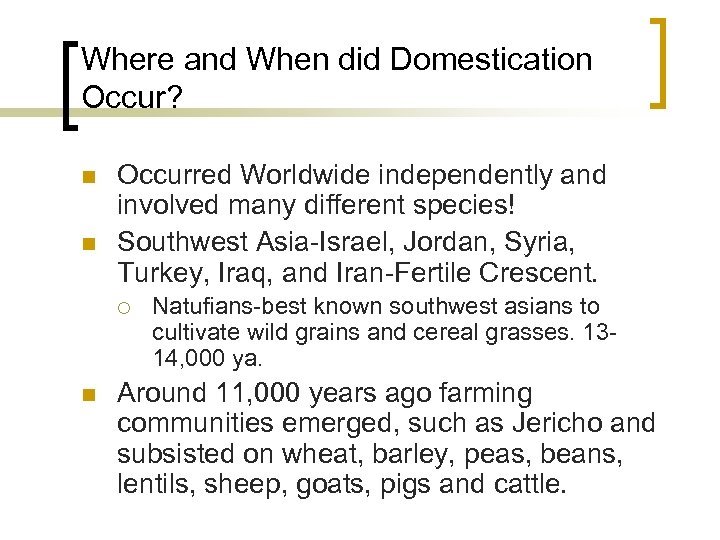 Where and When did Domestication Occur?

• Occurred Worldwide independently and involved many different species!
• Southwest Asia-Israel, Jordan, Syria, Turkey, Iraq, and Iran-Fertile Crescent.
○ Natufians-best known southwest asians to cultivate wild grains and cereal grasses. 13-14,000 ya.
• Around 11,000 years ago farming communities emerged, such as Jericho and subsisted on wheat, barley, peas, beans, lentils, sheep, goats, pigs and cattle.